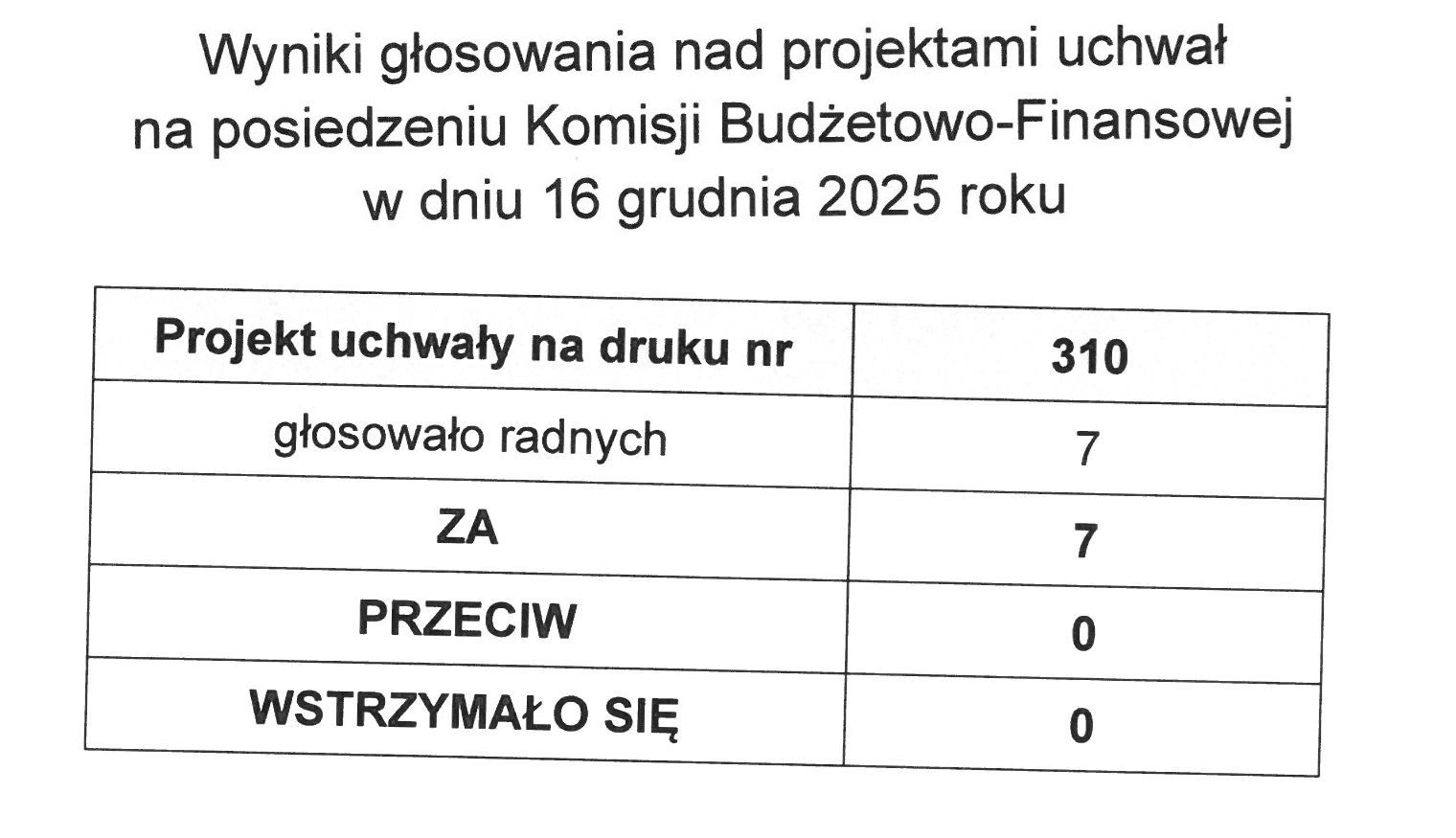 Wyniki głosowania nad projektami uchwał
na posiedzeniu Komisji Budżetowo-Finansowej
w dniu 16 grudnia 2025 roku

| Projekt uchwały na druku nr | 310 |
|---|---|
| głosowało radnych | 7 |
| ZA | 7 |
| PRZECIW | 0 |
| WSTRZYMAŁO SIĘ | 0 |